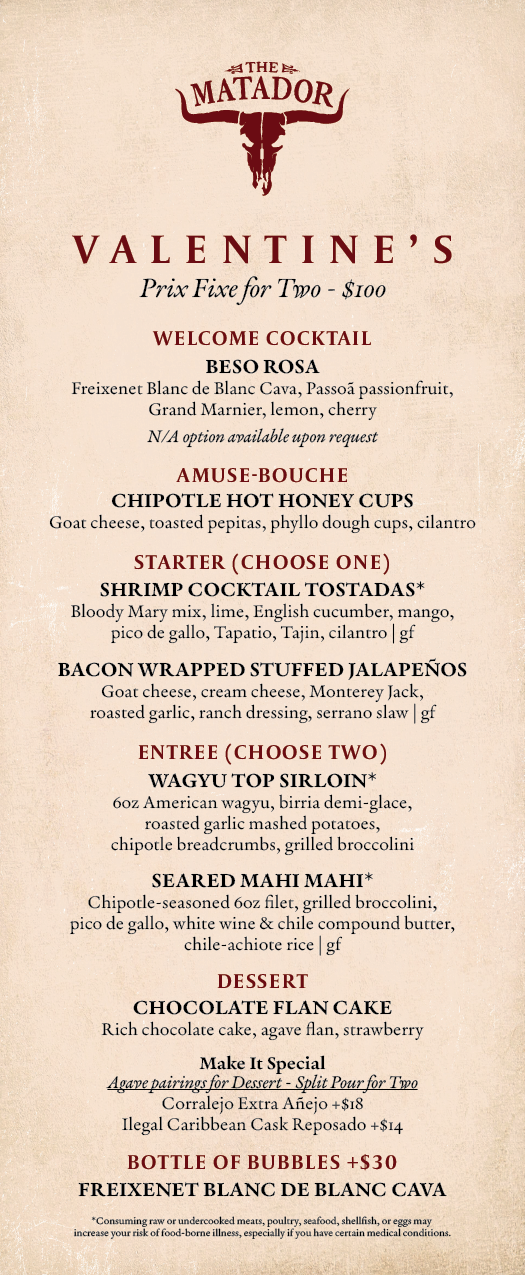 THE MATADOR

VALENTINE'S
Prix Fixe for Two - $100

WELCOME COCKTAIL
BESO ROSA
Freixenet Blanc de Blanc Cava, Passoã passionfruit, Grand Marnier, lemon, cherry
N/A option available upon request

AMUSE-BOUCHE
CHIPOTLE HOT HONEY CUPS
Goat cheese, toasted pepitas, phyllo dough cups, cilantro

STARTER (CHOOSE ONE)
SHRIMP COCKTAIL TOSTADAS*
Bloody Mary mix, lime, English cucumber, mango, pico de gallo, Tapatio, Tajin, cilantro | gf

BACON WRAPPED STUFFED JALAPEÑOS
Goat cheese, cream cheese, Monterey Jack, roasted garlic, ranch dressing, serrano slaw | gf

ENTREE (CHOOSE TWO)
WAGYU TOP SIRLOIN*
6oz American wagyu, birria demi-glace, roasted garlic mashed potatoes, chipotle breadcrumbs, grilled broccolini

SEARED MAHI MAHI*
Chipotle-seasoned 6oz filet, grilled broccolini, pico de gallo, white wine & chile compound butter, chile-achiote rice | gf

DESSERT
CHOCOLATE FLAN CAKE
Rich chocolate cake, agave flan, strawberry

Make It Special
Agave pairings for Dessert - Split Pour for Two
Corralejo Extra Añejo +$18
Ilegal Caribbean Cask Reposado +$14

BOTTLE OF BUBBLES +$30
FREIXENET BLANC DE BLANC CAVA

*Consuming raw or undercooked meats, poultry, seafood, shellfish, or eggs may increase your risk of food-borne illness, especially if you have certain medical conditions.